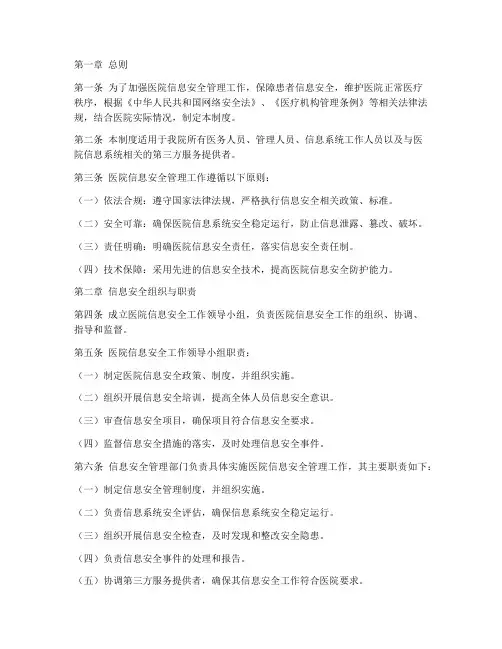 第一章 总则

第一条 为了加强医院信息安全管理工作，保障患者信息安全，维护医院正常医疗秩序，根据《中华人民共和国网络安全法》、《医疗机构管理条例》等相关法律法规，结合医院实际情况，制定本制度。

第二条 本制度适用于我院所有医务人员、管理人员、信息系统工作人员以及与医院信息系统相关的第三方服务提供者。

第三条 医院信息安全管理工作遵循以下原则：

（一）依法合规：遵守国家法律法规，严格执行信息安全相关政策、标准。

（二）安全可靠：确保医院信息系统安全稳定运行，防止信息泄露、篡改、破坏。

（三）责任明确：明确医院信息安全责任，落实信息安全责任制。

（四）技术保障：采用先进的信息安全技术，提高医院信息安全防护能力。

第二章 信息安全组织与职责

第四条 成立医院信息安全工作领导小组，负责医院信息安全工作的组织、协调、指导和监督。

第五条 医院信息安全工作领导小组职责：

（一）制定医院信息安全政策、制度，并组织实施。

（二）组织开展信息安全培训，提高全体人员信息安全意识。

（三）审查信息安全项目，确保项目符合信息安全要求。

（四）监督信息安全措施的落实，及时处理信息安全事件。

第六条 信息安全管理部门负责具体实施医院信息安全管理工作，其主要职责如下：

（一）制定信息安全管理制度，并组织实施。

（二）负责信息系统安全评估，确保信息系统安全稳定运行。

（三）组织开展信息安全检查，及时发现和整改安全隐患。

（四）负责信息安全事件的处理和报告。

（五）协调第三方服务提供者，确保其信息安全工作符合医院要求。